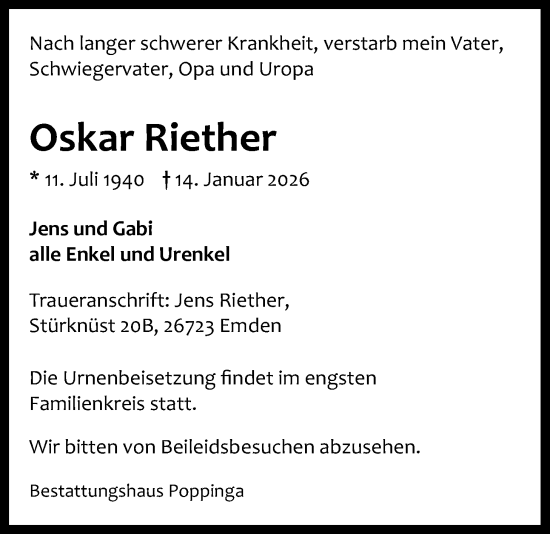 Nach langer schwerer Krankheit, verstarb mein Vater, Schwiegervater, Opa und Uropa

Oskar Riether

* 11. Juli 1940 † 14. Januar 2026

Jens und Gabi
alle Enkel und Urenkel

Traueranschrift: Jens Riether,
Stürknüst 20B, 26723 Emden

Die Urnenbeisetzung findet im engsten Familienkreis statt.

Wir bitten von Beileidsbesuchen abzusehen.

Bestattungshaus Poppinga